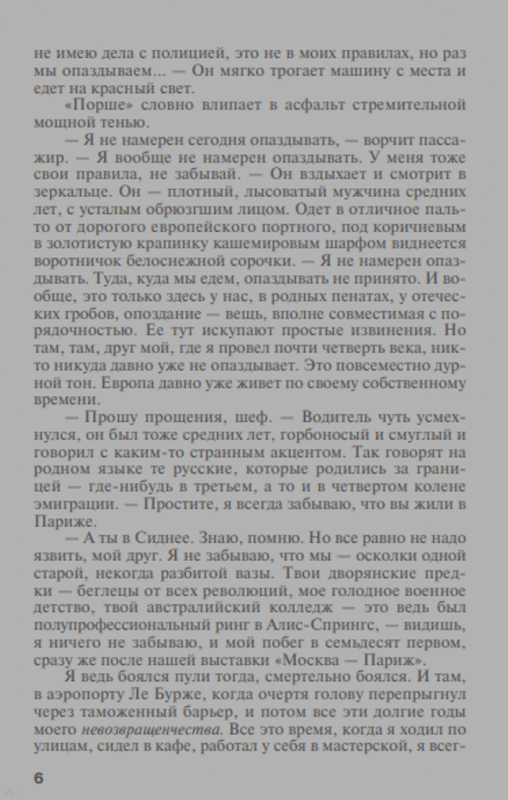 не имею дела с полицией, это не в моих правилах, но раз мы опаздываем... — Он мягко трогает машину с места и едет на красный свет.

«Порше» словно влипает в асфальт стремительной мощной тенью.

— Я не намерен сегодня опаздывать, — ворчит пассажир. — Я вообще не намерен опаздывать. У меня тоже свои правила, не забывай. — Он вздыхает и смотрит в зеркальце. Он — плотный, лысоватый мужчина средних лет, с усталым обрюзгшим лицом. Одет в отличное пальто от дорогого европейского портного, под коричневым в золотистую крапинку кашемировым шарфом виднеется воротничок белоснежной сорочки. — Я не намерен опаздывать. Туда, куда мы едем, опаздывать не принято. И вообще, это только здесь у нас, в родных пенатах, у отеческих гробов, опоздание — вещь, вполне совместимая с порядочностью. Ее тут искупают простые извинения. Но там, там, друг мой, где я провел почти четверть века, никто никуда давно уже не опаздывает. Это повсеместно дурной тон. Европа давно уже живет по своему собственному времени.

— Прошу прощения, шеф. — Водитель чуть усмехнулся, он был тоже средних лет, горбоносый и смуглый и говорил с каким-то странным акцентом. Так говорят на родном языке те русские, которые родились за границей — где-нибудь в третьем, а то и в четвертом колене эмиграции. — Простите, я всегда забываю, что вы жили в Париже.

— А ты в Сиднее. Знаю, помню. Но все равно не надо язвить, мой друг. Я не забываю, что мы — осколки одной старой, некогда разбитой вазы. Твои дворянские предки — беглецы от всех революций, мое голодное военное детство, твой австралийский колледж — это ведь был полупрофессиональный ринг в Алис-Спрингс, — видишь, я ничего не забываю, и мой побег в семьдесят первом, сразу же после нашей выставки «Москва — Париж».

Я ведь боялся пули тогда, смертельно боялся. И там, в аэропорту Ле Бурже, когда очертя голову перепрыгнул через таможенный барьер, и потом все эти долгие годы моего невозвращенчества. Все это время, когда я ходил по улицам, сидел в кафе, работал у себя в мастерской, я всег-

6